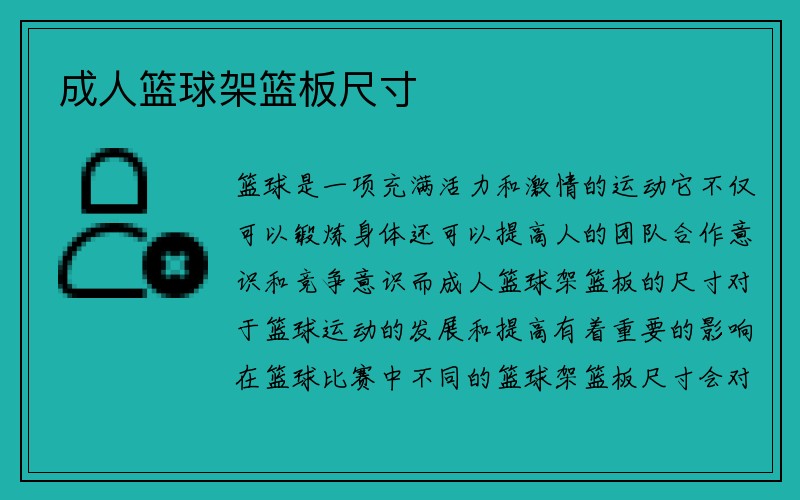 成人篮球架篮板尺寸

篮球是一项充满活力和激情的运动它不仅可以锻炼身体还可以提高人的团队合作意识和竞争意识而成人篮球架篮板的尺寸对于篮球运动的发展和提高有着重要的影响在篮球比赛中不同的篮球架篮板尺寸会对